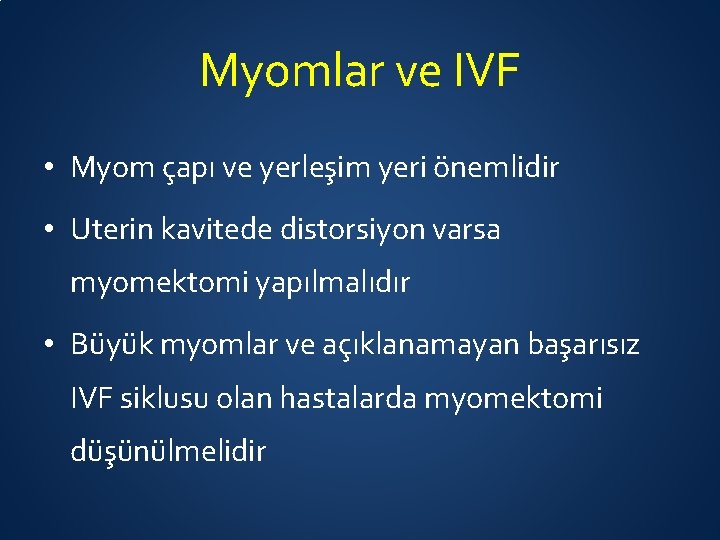 Myomlar ve IVF

• Myom çapı ve yerleşim yeri önemlidir

• Uterin kavitede distorsiyon varsa myomektomi yapılmalıdır

• Büyük myomlar ve açıklanamayan başarısız IVF siklusu olan hastalarda myomektomi düşünülmelidir